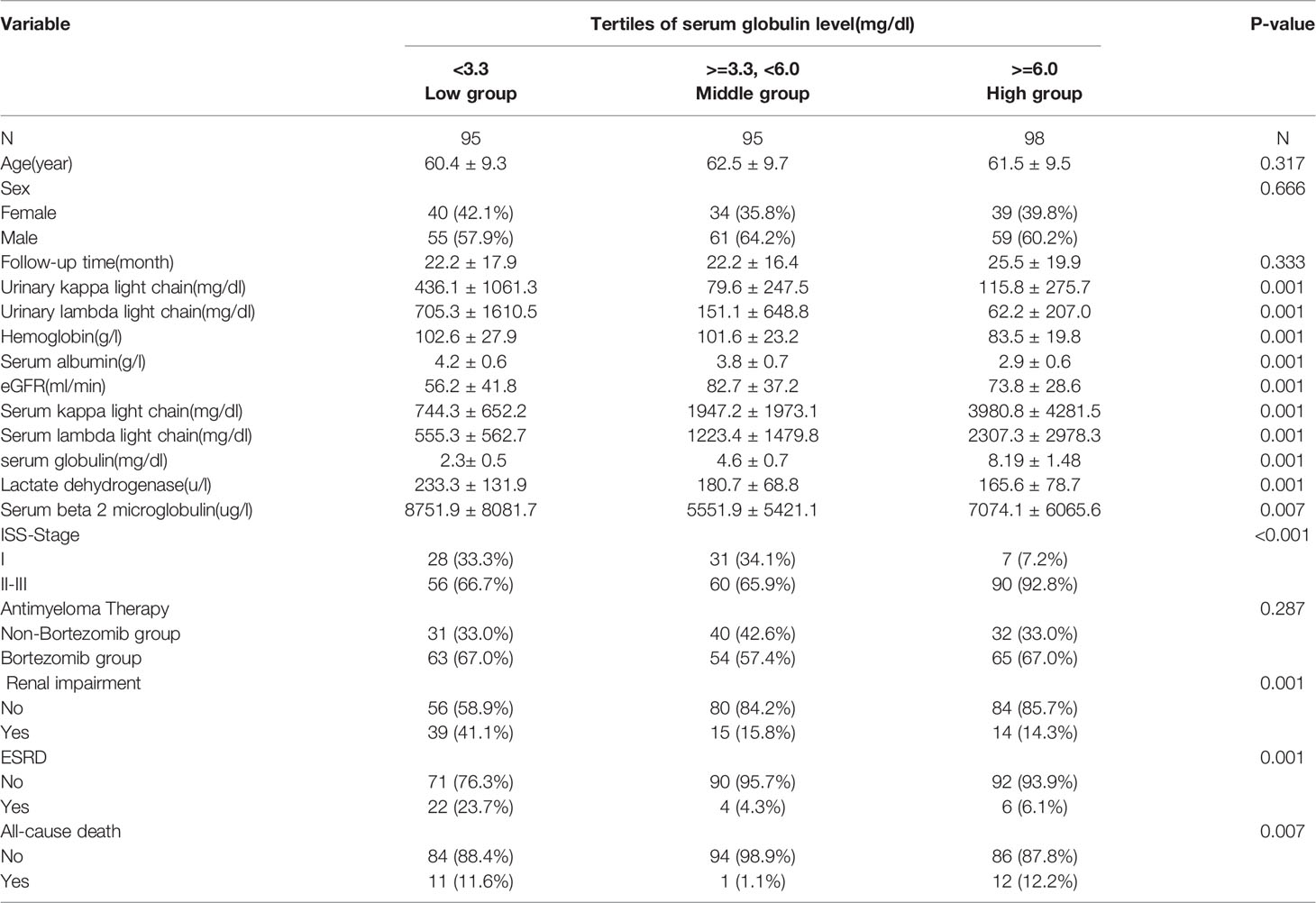 | Variable | Tertiles of serum globulin level(mg/dl) | | | P-value |
|---|---|---|---|---|
| | <3.3 Low group | >=3.3, <6.0 Middle group | >=6.0 High group | |
| N | 95 | 95 | 98 | N |
| Age(year) | 60.4 ± 9.3 | 62.5 ± 9.7 | 61.5 ± 9.5 | 0.317 |
| Sex | | | | 0.666 |
| Female | 40 (42.1%) | 34 (35.8%) | 39 (39.8%) | |
| Male | 55 (57.9%) | 61 (64.2%) | 59 (60.2%) | |
| Follow-up time(month) | 22.2 ± 17.9 | 22.2 ± 16.4 | 25.5 ± 19.9 | 0.333 |
| Urinary kappa light chain(mg/dl) | 436.1 ± 1061.3 | 79.6 ± 247.5 | 115.8 ± 275.7 | 0.001 |
| Urinary lambda light chain(mg/dl) | 705.3 ± 1610.5 | 151.1 ± 648.8 | 62.2 ± 207.0 | 0.001 |
| Hemoglobin(g/l) | 102.6 ± 27.9 | 101.6 ± 23.2 | 83.5 ± 19.8 | 0.001 |
| Serum albumin(g/l) | 4.2 ± 0.6 | 3.8 ± 0.7 | 2.9 ± 0.6 | 0.001 |
| eGFR(ml/min) | 56.2 ± 41.8 | 82.7 ± 37.2 | 73.8 ± 28.6 | 0.001 |
| Serum kappa light chain(mg/dl) | 744.3 ± 652.2 | 1947.2 ± 1973.1 | 3980.8 ± 4281.5 | 0.001 |
| Serum lambda light chain(mg/dl) | 555.3 ± 562.7 | 1223.4 ± 1479.8 | 2307.3 ± 2978.3 | 0.001 |
| serum globulin(mg/dl) | 2.3± 0.5 | 4.6 ± 0.7 | 8.19 ± 1.48 | 0.001 |
| Lactate dehydrogenase(u/l) | 233.3 ± 131.9 | 180.7 ± 68.8 | 165.6 ± 78.7 | 0.001 |
| Serum beta 2 microglobulin(ug/l) | 8751.9 ± 8081.7 | 5551.9 ± 5421.1 | 7074.1 ± 6065.6 | 0.007 |
| ISS-Stage | | | | <0.001 |
| I | 28 (33.3%) | 31 (34.1%) | 7 (7.2%) | |
| II-III | 56 (66.7%) | 60 (65.9%) | 90 (92.8%) | |
| Antimyeloma Therapy | | | | 0.287 |
| Non-Bortezomib group | 31 (33.0%) | 40 (42.6%) | 32 (33.0%) | |
| Bortezomib group | 63 (67.0%) | 54 (57.4%) | 65 (67.0%) | |
| Renal impairment | | | | 0.001 |
| No | 56 (58.9%) | 80 (84.2%) | 84 (85.7%) | |
| Yes | 39 (41.1%) | 15 (15.8%) | 14 (14.3%) | |
| ESRD | | | | 0.001 |
| No | 71 (76.3%) | 90 (95.7%) | 92 (93.9%) | |
| Yes | 22 (23.7%) | 4 (4.3%) | 6 (6.1%) | |
| All-cause death | | | | 0.007 |
| No | 84 (88.4%) | 94 (98.9%) | 86 (87.8%) | |
| Yes | 11 (11.6%) | 1 (1.1%) | 12 (12.2%) | |